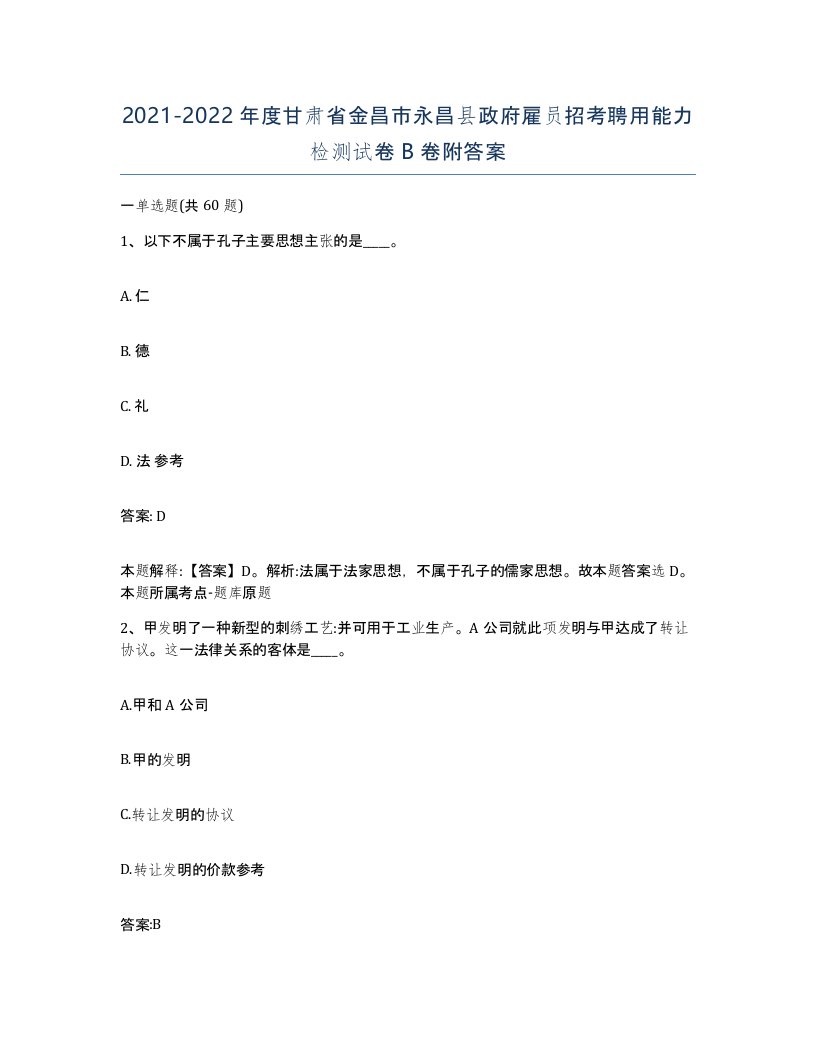 2021-2022年度甘肃省金昌市永昌县政府雇员招考聘用能力检测试卷B卷附答案

一单选题(共60题)

1、以下不属于孔子主要思想主张的是____。

A.仁

B.德

C.礼

D.法 参考

答案: D

本题解释:【答案】D。解析:法属于法家思想，不属于孔子的儒家思想。故本题答案选D。本题所属考点-题库原题

2、甲发明了一种新型的刺绣工艺:并可用于工业生产。A公司就此项发明与甲达成了转让协议。这一法律关系的客体是____。

A.甲和A公司

B.甲的发明

C.转让发明的协议

D.转让发明的价款参考

答案:B